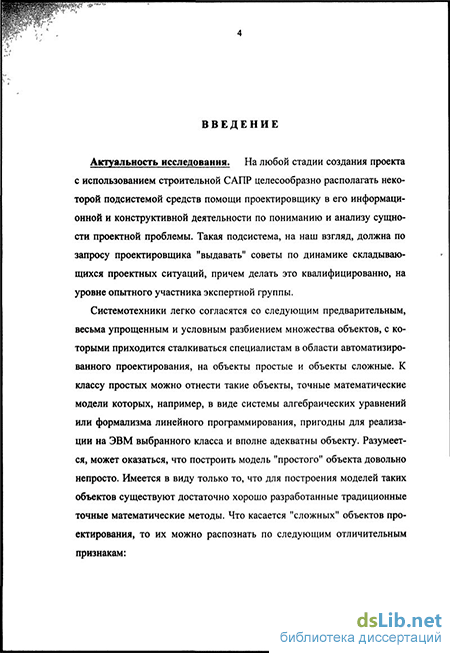 4

ВВЕДЕНИЕ

Актуальность исследования. На любой стадии создания проекта с использованием строительной САПР целесообразно располагать некоторой подсистемой средств помощи проектировщику в его информационной и конструктивной деятельности по пониманию и анализу сущности проектной проблемы. Такая подсистема, на наш взгляд, должна по запросу проектировщика "выдавать" советы по динамике складывающихся проектных ситуаций, причем делать это квалифицированно, на уровне опытного участника экспертной группы.

Системотехники легко согласятся со следующим предварительным, весьма упрощенным и условным разбиением множества объектов, с которыми приходится сталкиваться специалистам в области автоматизированного проектирования, на объекты простые и объекты сложные. К классу простых можно отнести такие объекты, точные математические модели которых, например, в виде системы алгебраических уравнений или формализма линейного программирования, пригодны для реализации на ЭВМ выбранного класса и вполне адекватны объекту. Разумеется, может оказаться, что построить модель "простого" объекта довольно непросто. Имеется в виду только то, что для построения моделей таких объектов существуют достаточно хорошо разработанные традиционные точные математические методы. Что касается "сложных" объектов проектирования, то их можно распознать по следующим отличительным признакам:

dsLib.net
библиотека диссертаций